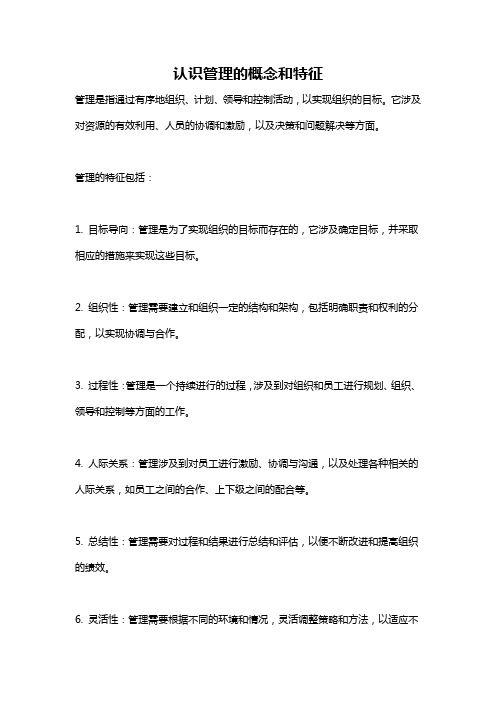 认识管理的概念和特征

管理是指通过有序地组织、计划、领导和控制活动，以实现组织的目标。它涉及对资源的有效利用、人员的协调和激励，以及决策和问题解决等方面。

管理的特征包括：

1. 目标导向：管理是为了实现组织的目标而存在的，它涉及确定目标，并采取相应的措施来实现这些目标。

2. 组织性：管理需要建立和组织一定的结构和架构，包括明确职责和权利的分配，以实现协调与合作。

3. 过程性：管理是一个持续进行的过程，涉及到对组织和员工进行规划、组织、领导和控制等方面的工作。

4. 人际关系：管理涉及到对员工进行激励、协调与沟通，以及处理各种相关的人际关系，如员工之间的合作、上下级之间的配合等。

5. 总结性：管理需要对过程和结果进行总结和评估，以便不断改进和提高组织的绩效。

6. 灵活性：管理需要根据不同的环境和情况，灵活调整策略和方法，以适应不